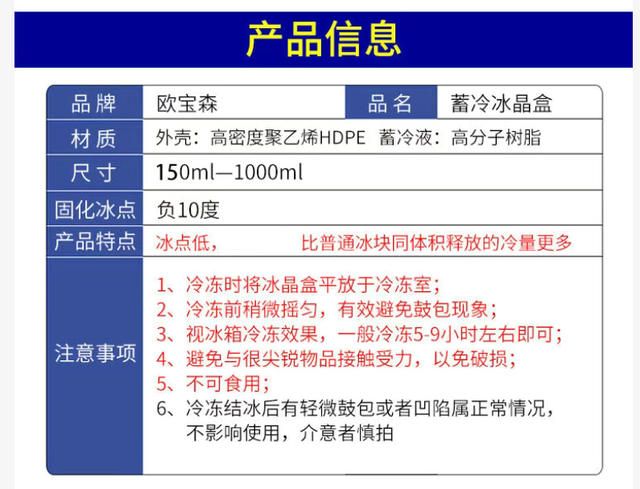 产品信息

| 品牌 | 欧宝森 | 品名 | 蓄冷冰晶盒 |
|---|---|---|---|
| 材质 | 外壳：高密度聚乙烯HDPE 蓄冷液：高分子树脂 | | |
| 尺寸 | 150ml—1000ml | | |
| 固化冰点 | 负10度 | | |
| 产品特点 | 冰点低， 比普通冰块同体积释放的冷量更多 | | |
| 注意事项 | 1、冷冻时将冰晶盒平放于冷冻室；<br>2、冷冻前稍微摇匀，有效避免鼓包现象；<br>3、视冰箱冷冻效果，一般冷冻5-9小时左右即可；<br>4、避免与很尖锐物品接触受力，以免破损；<br>5、不可食用；<br>6、冷冻结冰后有轻微鼓包或者凹陷属正常情况，不影响使用，介意者慎拍 | | |